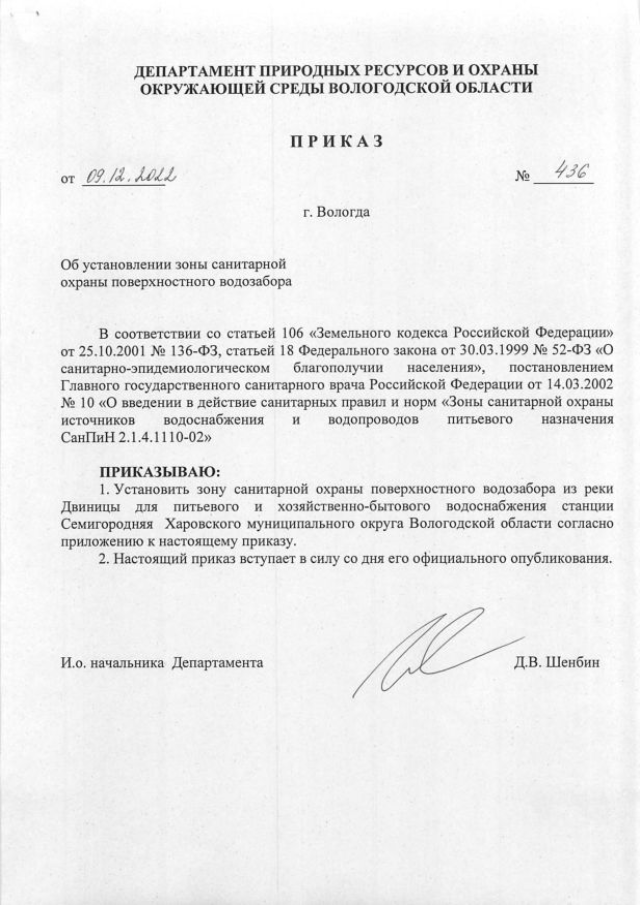 ДЕПАРТАМЕНТ ПРИРОДНЫХ РЕСУРСОВ И ОХРАНЫ ОКРУЖАЮЩЕЙ СРЕДЫ ВОЛОГОДСКОЙ ОБЛАСТИ

ПРИКАЗ

от 09.12.2022 № 436

г. Вологда

Об установлении зоны санитарной охраны поверхностного водозабора

В соответствии со статьей 106 «Земельного кодекса Российской Федерации» от 25.10.2001 № 136-ФЗ, статьей 18 Федерального закона от 30.03.1999 № 52-ФЗ «О санитарно-эпидемиологическом благополучии населения», постановлением Главного государственного санитарного врача Российской Федерации от 14.03.2002 № 10 «О введении в действие санитарных правил и норм «Зоны санитарной охраны источников водоснабжения и водопроводов питьевого назначения СанПиН 2.1.4.1110-02»

ПРИКАЗЫВАЮ:

1. Установить зону санитарной охраны поверхностного водозабора из реки Двиницы для питьевого и хозяйственно-бытового водоснабжения станции Семигородняя Харовского муниципального округа Вологодской области согласно приложению к настоящему приказу.

2. Настоящий приказ вступает в силу со дня его официального опубликования.

И.о. начальника Департамента Д.В. Шенбин